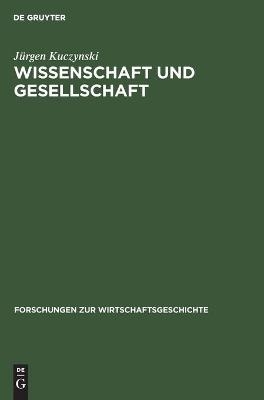 DE GRUYTER

Jürgen Kuczynski
WISSENSCHAFT UND GESELLSCHAFT

FORSCHUNGEN ZUR WIRTSCHAFTSGESCHICHTE

DE
G